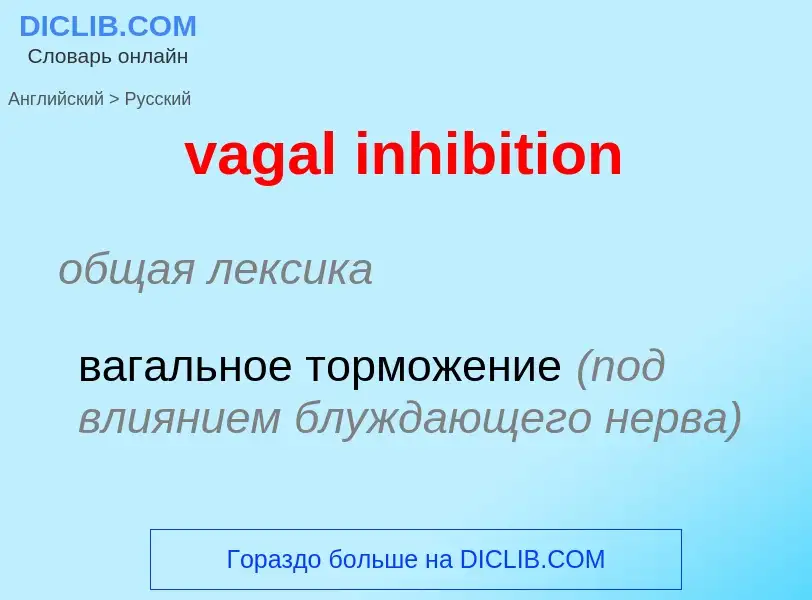 DICLIB.COM
Словарь онлайн

Английский > Русский

vagal inhibition

общая лексика

вагальное торможение (под влиянием блуждающего нерва)

Гораздо больше на DICLIB.COM